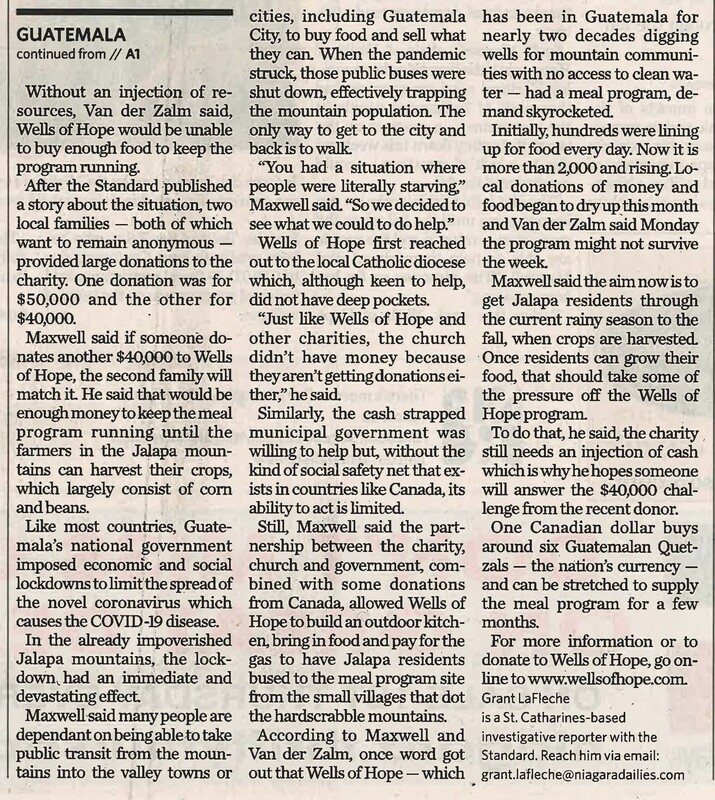 GUATEMALA
continued from // A1

Without an injection of resources, Van der Zalm said, Wells of Hope would be unable to buy enough food to keep the program running.

After the Standard published a story about the situation, two local families — both of which want to remain anonymous — provided large donations to the charity. One donation was for $50,000 and the other for $40,000.

Maxwell said if someone donates another $40,000 to Wells of Hope, the second family will match it. He said that would be enough money to keep the meal program running until the farmers in the Jalapa mountains can harvest their crops, which largely consist of corn and beans.

Like most countries, Guatemala's national government imposed economic and social lockdowns to limit the spread of the novel coronavirus which causes the COVID-19 disease.

In the already impoverished Jalapa mountains, the lockdown had an immediate and devastating effect.

Maxwell said many people are dependant on being able to take public transit from the mountains into the valley towns or cities, including Guatemala City, to buy food and sell what they can. When the pandemic struck, those public buses were shut down, effectively trapping the mountain population. The only way to get to the city and back is to walk.

"You had a situation where people were literally starving," Maxwell said. "So we decided to see what we could to do help."

Wells of Hope first reached out to the local Catholic diocese which, although keen to help, did not have deep pockets.

"Just like Wells of Hope and other charities, the church didn't have money because they aren't getting donations either," he said.

Similarly, the cash strapped municipal government was willing to help but, without the kind of social safety net that exists in countries like Canada, its ability to act is limited.

Still, Maxwell said the partnership between the charity, church and government, combined with some donations from Canada, allowed Wells of Hope to build an outdoor kitchen, bring in food and pay for the gas to have Jalapa residents bused to the meal program site from the small villages that dot the hardscrabble mountains.

According to Maxwell and Van der Zalm, once word got out that Wells of Hope — which has been in Guatemala for nearly two decades digging wells for mountain communities with no access to clean water — had a meal program, demand skyrocketed.

Initially, hundreds were lining up for food every day. Now it is more than 2,000 and rising. Local donations of money and food began to dry up this month and Van der Zalm said Monday the program might not survive the week.

Maxwell said the aim now is to get Jalapa residents through the current rainy season to the fall, when crops are harvested. Once residents can grow their food, that should take some of the pressure off the Wells of Hope program.

To do that, he said, the charity still needs an injection of cash which is why he hopes someone will answer the $40,000 challenge from the recent donor.

One Canadian dollar buys around six Guatemalan Quetzals — the nation's currency — and can be stretched to supply the meal program for a few months.

For more information or to donate to Wells of Hope, go online to www.wellsofhope.com.

Grant LaFleche
is a St. Catharines-based investigative reporter with the Standard. Reach him via email: grant.lafleche@niagaradailies.com